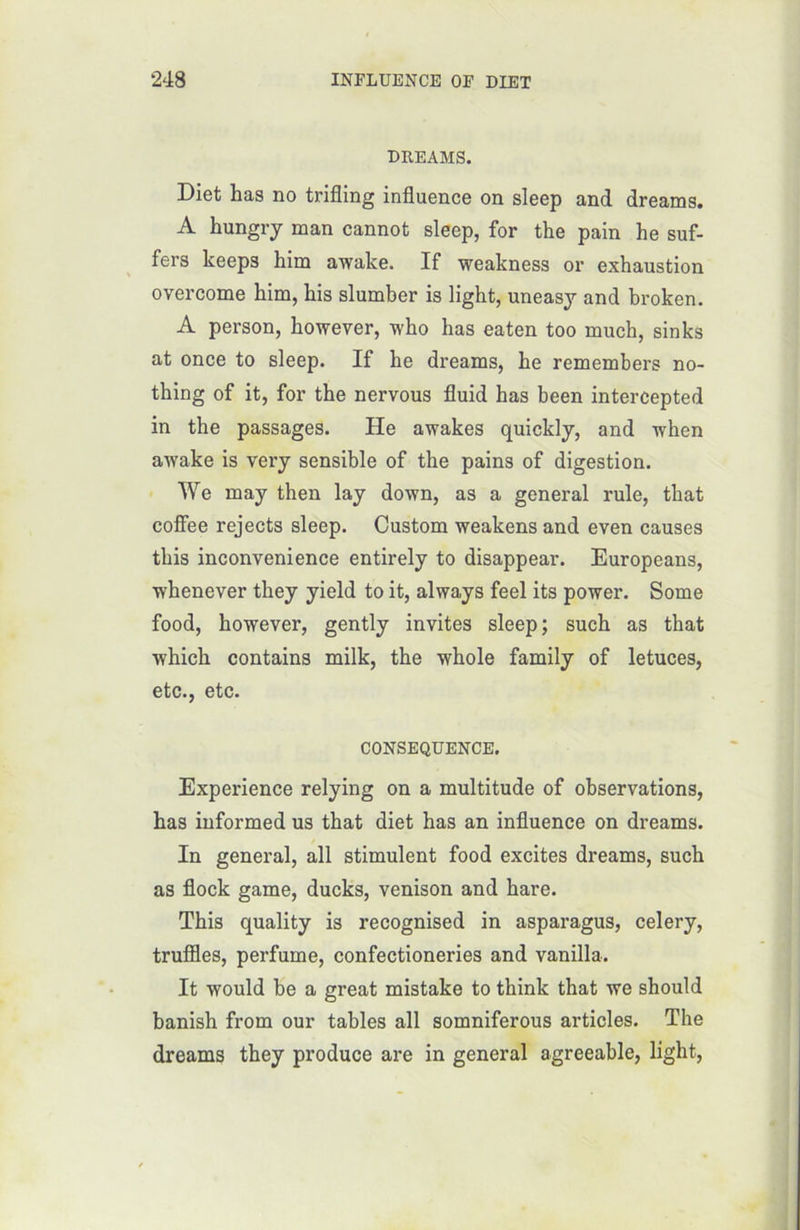 248 INFLUENCE OF DIET

DREAMS.

Diet has no trifling influence on sleep and dreams. A hungry man cannot sleep, for the pain he suffers keeps him awake. If weakness or exhaustion overcome him, his slumber is light, uneasy and broken. A person, however, who has eaten too much, sinks at once to sleep. If he dreams, he remembers nothing of it, for the nervous fluid has been intercepted in the passages. He awakes quickly, and when awake is very sensible of the pains of digestion.

We may then lay down, as a general rule, that coffee rejects sleep. Custom weakens and even causes this inconvenience entirely to disappear. Europeans, whenever they yield to it, always feel its power. Some food, however, gently invites sleep; such as that which contains milk, the whole family of letuces, etc., etc.

CONSEQUENCE.

Experience relying on a multitude of observations, has informed us that diet has an influence on dreams.

In general, all stimulent food excites dreams, such as flock game, ducks, venison and hare.

This quality is recognised in asparagus, celery, truffles, perfume, confectioneries and vanilla.

It would be a great mistake to think that we should banish from our tables all somniferous articles. The dreams they produce are in general agreeable, light,